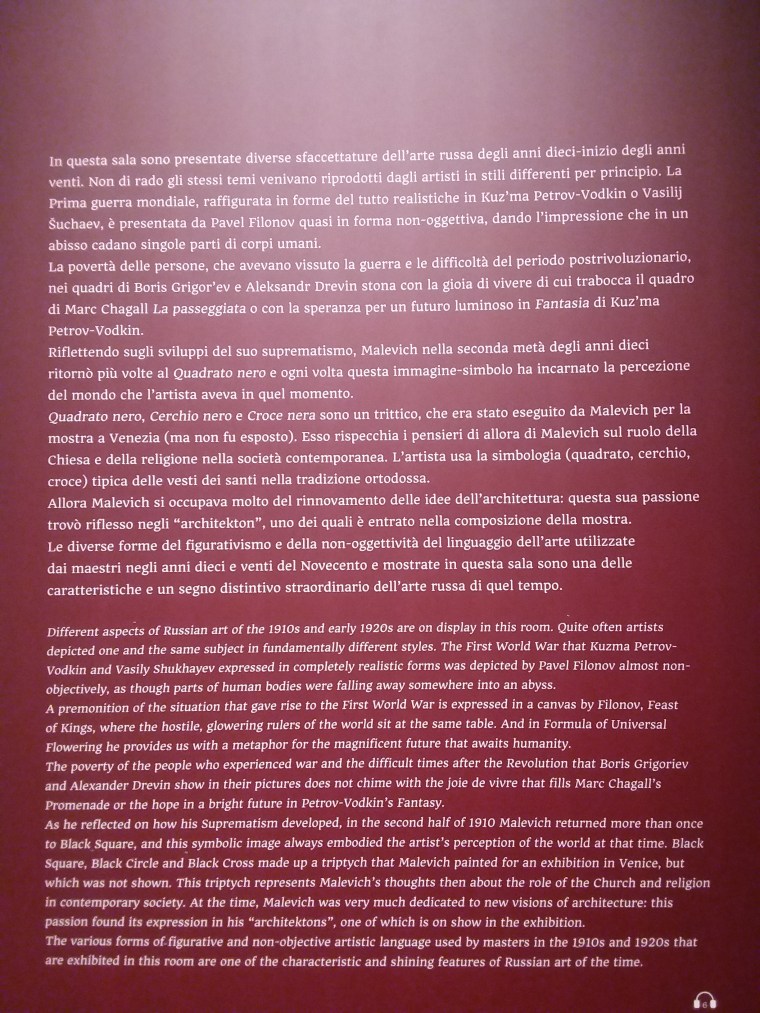 In questa sala sono presentate diverse sfaccettature dell'arte russa degli anni dieci-inizio degli anni venti. Non di rado gli stessi temi venivano riprodotti dagli artisti in stili differenti per principio. La Prima guerra mondiale, raffigurata in forme del tutto realistiche in Kuz'ma Petrov-Vodkin o Vasilij Šuchaev, è presentata da Pavel Filonov quasi in forma non-oggettiva, dando l'impressione che in un abisso cadano singole parti di corpi umani.
La povertà delle persone, che avevano vissuto la guerra e le difficoltà del periodo postrivoluzionario, nei quadri di Boris Grigor'ev e Aleksandr Drevin stona con la gioia di vivere di cui trabocca il quadro di Marc Chagall La passeggiata o con la speranza per un futuro luminoso in Fantasia di Kuz'ma Petrov-Vodkin.
Riflettendo sugli sviluppi del suo suprematismo, Malevich nella seconda metà degli anni dieci ritornò più volte al Quadrato nero e ogni volta questa immagine-simbolo ha incarnato la percezione del mondo che l'artista aveva in quel momento.
Quadrato nero, Cerchio nero e Croce nera sono un trittico, che era stato eseguito da Malevich per la mostra a Venezia (ma non fu esposto). Esso rispecchia i pensieri di allora di Malevich sul ruolo della Chiesa e della religione nella società contemporanea. L'artista usa la simbologia (quadrato, cerchio, croce) tipica delle vesti dei santi nella tradizione ortodossa.
Allora Malevich si occupava molto del rinnovamento delle idee dell'architettura: questa sua passione trovò riflesso negli "architekton", uno dei quali è entrato nella composizione della mostra.
Le diverse forme del figurativismo e della non-oggettività del linguaggio dell'arte utilizzate dai maestri negli anni dieci e venti del Novecento e mostrate in questa sala sono una delle caratteristiche e un segno distintivo straordinario dell'arte russa di quel tempo.

Different aspects of Russian art of the 1910s and early 1920s are on display in this room. Quite often artists depicted one and the same subject in fundamentally different styles. The First World War that Kuzma Petrov-Vodkin and Vasily Shukhayev expressed in completely realistic forms was depicted by Pavel Filonov almost non-objectively, as though parts of human bodies were falling away somewhere into an abyss.
A premonition of the situation that gave rise to the First World War is expressed in a canvas by Filonov, Feast of Kings, where the hostile, glowering rulers of the world sit at the same table. And in Formula of Universal Flowering he provides us with a metaphor for the magnificent future that awaits humanity.
The poverty of the people who experienced war and the difficult times after the Revolution that Boris Grigoriev and Alexander Drevin show in their pictures does not chime with the joie de vivre that fills Marc Chagall's Promenade or the hope in a bright future in Petrov-Vodkin's Fantasy.
As he reflected on how his Suprematism developed, in the second half of 1910 Malevich returned more than once to Black Square, and this symbolic image always embodied the artist's perception of the world at that time. Black Square, Black Circle and Black Cross made up a triptych that Malevich painted for an exhibition in Venice, but which was not shown. This triptych represents Malevich's thoughts then about the role of the Church and religion in contemporary society. At the time, Malevich was very much dedicated to new visions of architecture: this passion found its expression in his "architektons", one of which is on show in the exhibition.
The various forms of figurative and non-objective artistic language used by masters in the 1910s and 1920s that are exhibited in this room are one of the characteristic and shining features of Russian art of the time.